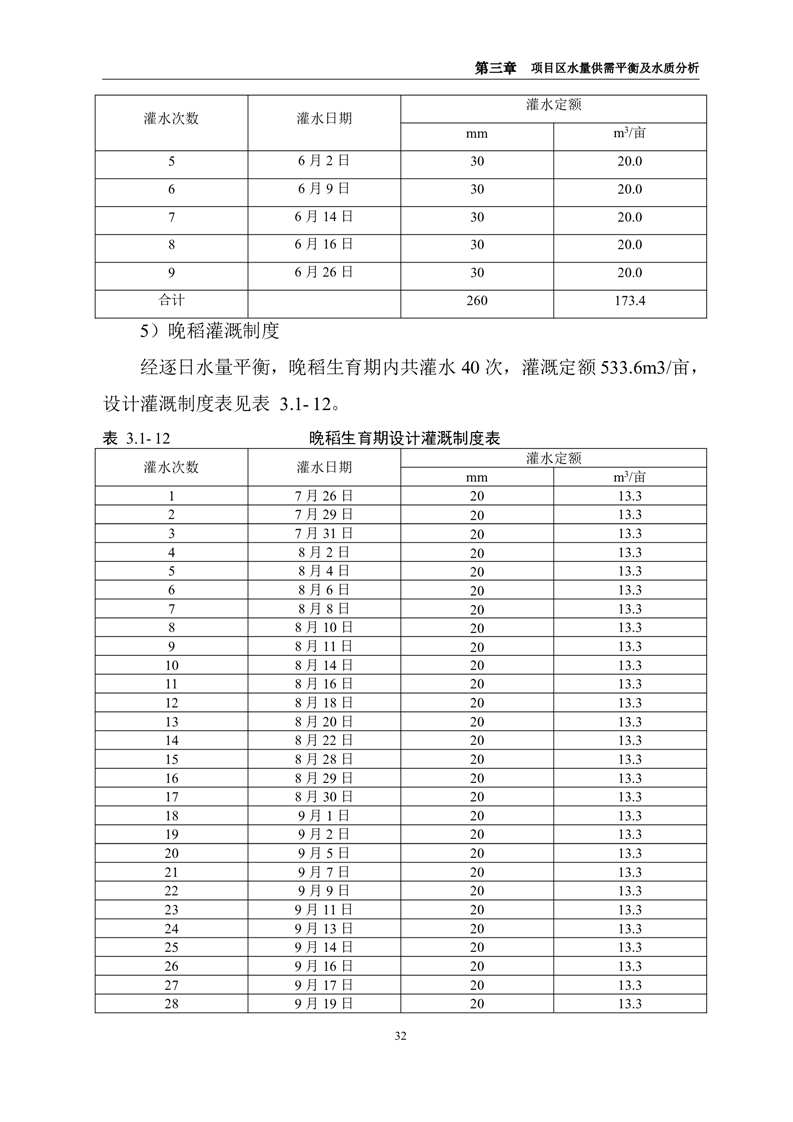 第三章　项目区水量供需平衡及水质分析

| 灌水次数 | 灌水日期 | 灌水定额 mm | 灌水定额 $m^3$/亩 |
|---|---|---|---|
| 5 | 6月2日 | 30 | 20.0 |
| 6 | 6月9日 | 30 | 20.0 |
| 7 | 6月14日 | 30 | 20.0 |
| 8 | 6月16日 | 30 | 20.0 |
| 9 | 6月26日 | 30 | 20.0 |
| 合计 | | 260 | 173.4 |

5）晚稻灌溉制度

经逐日水量平衡，晚稻生育期内共灌水40次，灌溉定额533.6m3/亩，设计灌溉制度表见表 3.1-12。

表 3.1-12　　晚稻生育期设计灌溉制度表

| 灌水次数 | 灌水日期 | 灌水定额 mm | 灌水定额 $m^3$/亩 |
|---|---|---|---|
| 1 | 7月26日 | 20 | 13.3 |
| 2 | 7月29日 | 20 | 13.3 |
| 3 | 7月31日 | 20 | 13.3 |
| 4 | 8月2日 | 20 | 13.3 |
| 5 | 8月4日 | 20 | 13.3 |
| 6 | 8月6日 | 20 | 13.3 |
| 7 | 8月8日 | 20 | 13.3 |
| 8 | 8月10日 | 20 | 13.3 |
| 9 | 8月11日 | 20 | 13.3 |
| 10 | 8月14日 | 20 | 13.3 |
| 11 | 8月16日 | 20 | 13.3 |
| 12 | 8月18日 | 20 | 13.3 |
| 13 | 8月20日 | 20 | 13.3 |
| 14 | 8月22日 | 20 | 13.3 |
| 15 | 8月28日 | 20 | 13.3 |
| 16 | 8月29日 | 20 | 13.3 |
| 17 | 8月30日 | 20 | 13.3 |
| 18 | 9月1日 | 20 | 13.3 |
| 19 | 9月2日 | 20 | 13.3 |
| 20 | 9月5日 | 20 | 13.3 |
| 21 | 9月7日 | 20 | 13.3 |
| 22 | 9月9日 | 20 | 13.3 |
| 23 | 9月11日 | 20 | 13.3 |
| 24 | 9月13日 | 20 | 13.3 |
| 25 | 9月14日 | 20 | 13.3 |
| 26 | 9月16日 | 20 | 13.3 |
| 27 | 9月17日 | 20 | 13.3 |
| 28 | 9月19日 | 20 | 13.3 |

32